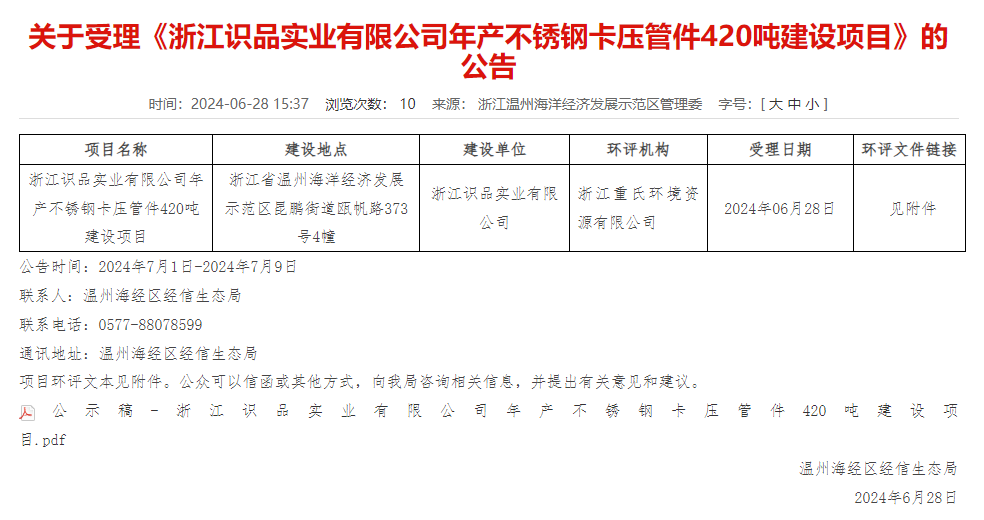 关于受理《浙江识品实业有限公司年产不锈钢卡压管件420吨建设项目》的公告

时间：2024-06-28 15:37　浏览次数：10　来源：浙江温州海洋经济发展示范区管理委　字号：[ 大 中 小 ]

| 项目名称 | 建设地点 | 建设单位 | 环评机构 | 受理日期 | 环评文件链接 |
|---|---|---|---|---|---|
| 浙江识品实业有限公司年产不锈钢卡压管件420吨建设项目 | 浙江省温州海洋经济发展示范区昆鹏街道瓯帆路373号4幢 | 浙江识品实业有限公司 | 浙江重氏环境资源有限公司 | 2024年06月28日 | 见附件 |

公告时间：2024年7月1日-2024年7月9日

联系人：温州海经区经信生态局

联系电话：0577-88078599

通讯地址：温州海经区经信生态局

项目环评文本见附件。公众可以信函或其他方式，向我局咨询相关信息，并提出有关意见和建议。

公示稿－浙江识品实业有限公司年产不锈钢卡压管件420吨建设项目.pdf

温州海经区经信生态局

2024年6月28日